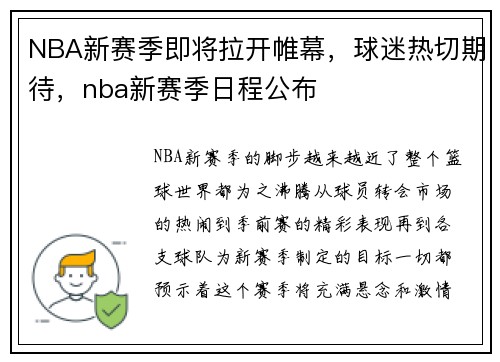 NBA新赛季即将拉开帷幕，球迷热切期待，nba新赛季日程公布

NBA新赛季的脚步越来越近了整个篮球世界都为之沸腾从球员转会市场的热闹到季前赛的精彩表现再到各支球队为新赛季制定的目标一切都预示着这个赛季将充满悬念和激情